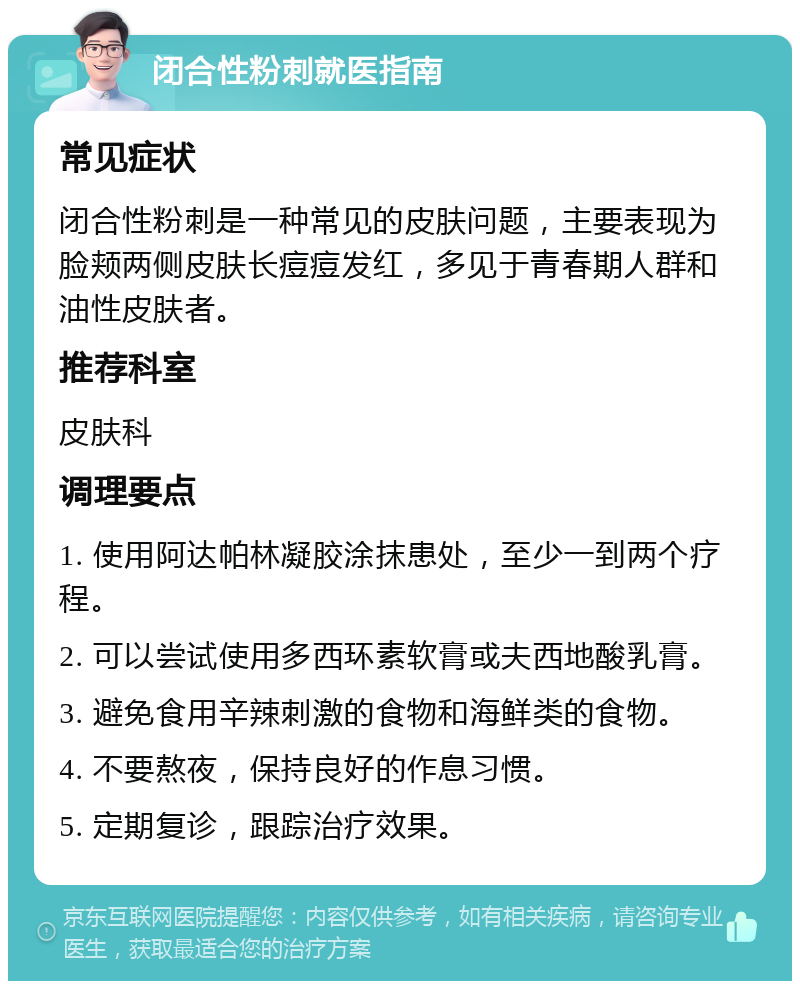 闭合性粉刺就医指南

常见症状

闭合性粉刺是一种常见的皮肤问题，主要表现为脸颊两侧皮肤长痘痘发红，多见于青春期人群和油性皮肤者。

推荐科室

皮肤科

调理要点

1. 使用阿达帕林凝胶涂抹患处，至少一到两个疗程。

2. 可以尝试使用多西环素软膏或夫西地酸乳膏。

3. 避免食用辛辣刺激的食物和海鲜类的食物。

4. 不要熬夜，保持良好的作息习惯。

5. 定期复诊，跟踪治疗效果。

京东互联网医院提醒您：内容仅供参考，如有相关疾病，请咨询专业医生，获取最适合您的治疗方案